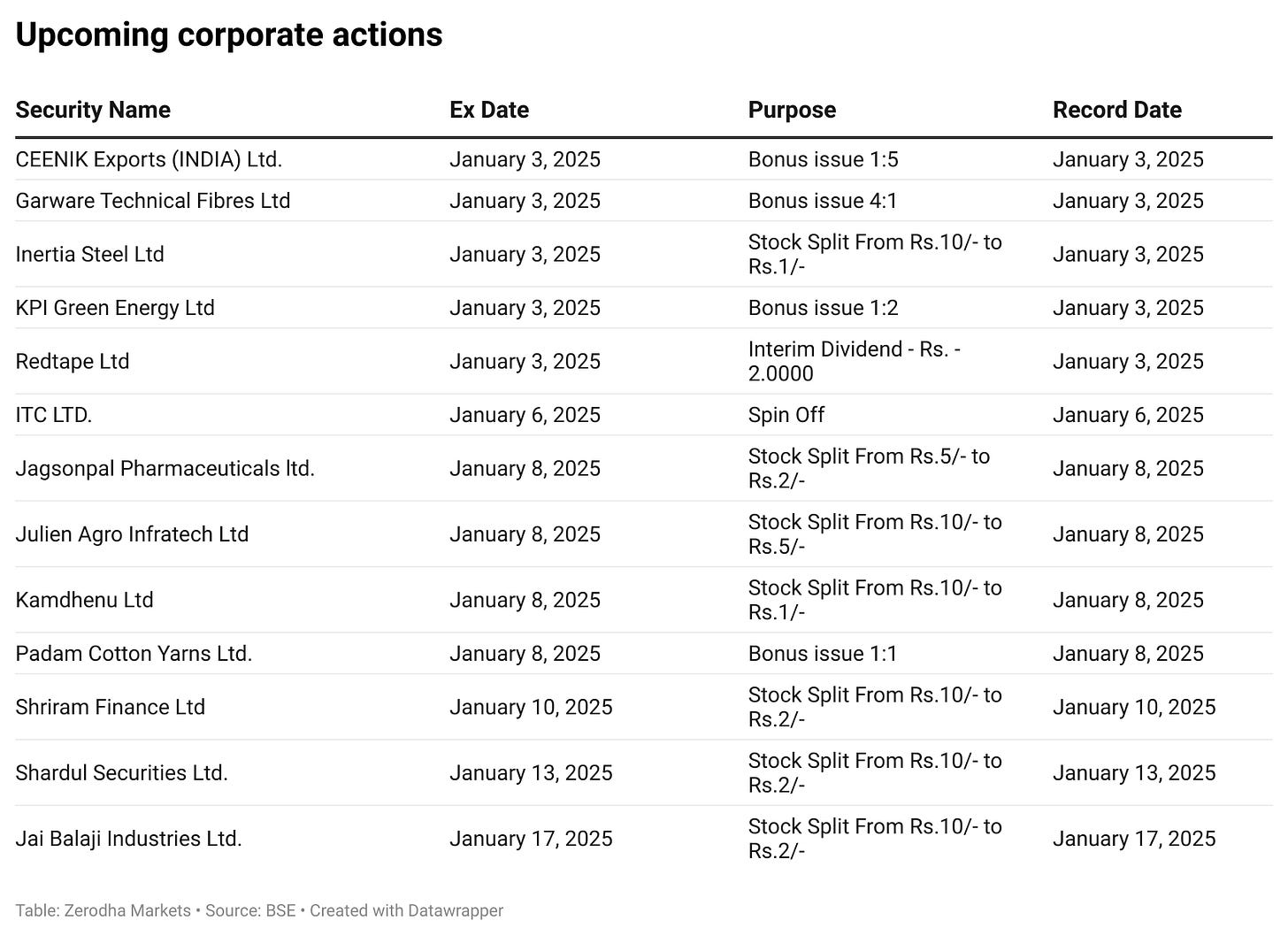 Upcoming corporate actions

| Security Name | Ex Date | Purpose | Record Date |
|---|---|---|---|
| CEENIK Exports (INDIA) Ltd. | January 3, 2025 | Bonus issue 1:5 | January 3, 2025 |
| Garware Technical Fibres Ltd | January 3, 2025 | Bonus issue 4:1 | January 3, 2025 |
| Inertia Steel Ltd | January 3, 2025 | Stock Split From Rs.10/- to Rs.1/- | January 3, 2025 |
| KPI Green Energy Ltd | January 3, 2025 | Bonus issue 1:2 | January 3, 2025 |
| Redtape Ltd | January 3, 2025 | Interim Dividend - Rs. - 2.0000 | January 3, 2025 |
| ITC LTD. | January 6, 2025 | Spin Off | January 6, 2025 |
| Jagsonpal Pharmaceuticals ltd. | January 8, 2025 | Stock Split From Rs.5/- to Rs.2/- | January 8, 2025 |
| Julien Agro Infratech Ltd | January 8, 2025 | Stock Split From Rs.10/- to Rs.5/- | January 8, 2025 |
| Kamdhenu Ltd | January 8, 2025 | Stock Split From Rs.10/- to Rs.1/- | January 8, 2025 |
| Padam Cotton Yarns Ltd. | January 8, 2025 | Bonus issue 1:1 | January 8, 2025 |
| Shriram Finance Ltd | January 10, 2025 | Stock Split From Rs.10/- to Rs.2/- | January 10, 2025 |
| Shardul Securities Ltd. | January 13, 2025 | Stock Split From Rs.10/- to Rs.2/- | January 13, 2025 |
| Jai Balaji Industries Ltd. | January 17, 2025 | Stock Split From Rs.10/- to Rs.2/- | January 17, 2025 |

Table: Zerodha Markets • Source: BSE • Created with Datawrapper